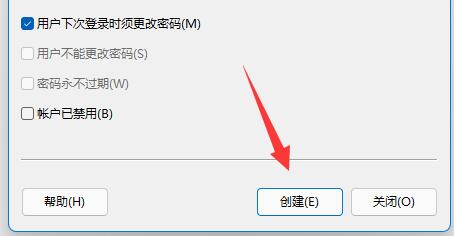 用户下次登录时须更改密码(M)

用户不能更改密码(S)

密码永不过期(W)

帐户已禁用(B)

帮助(H)

创建(E)

关闭(O)